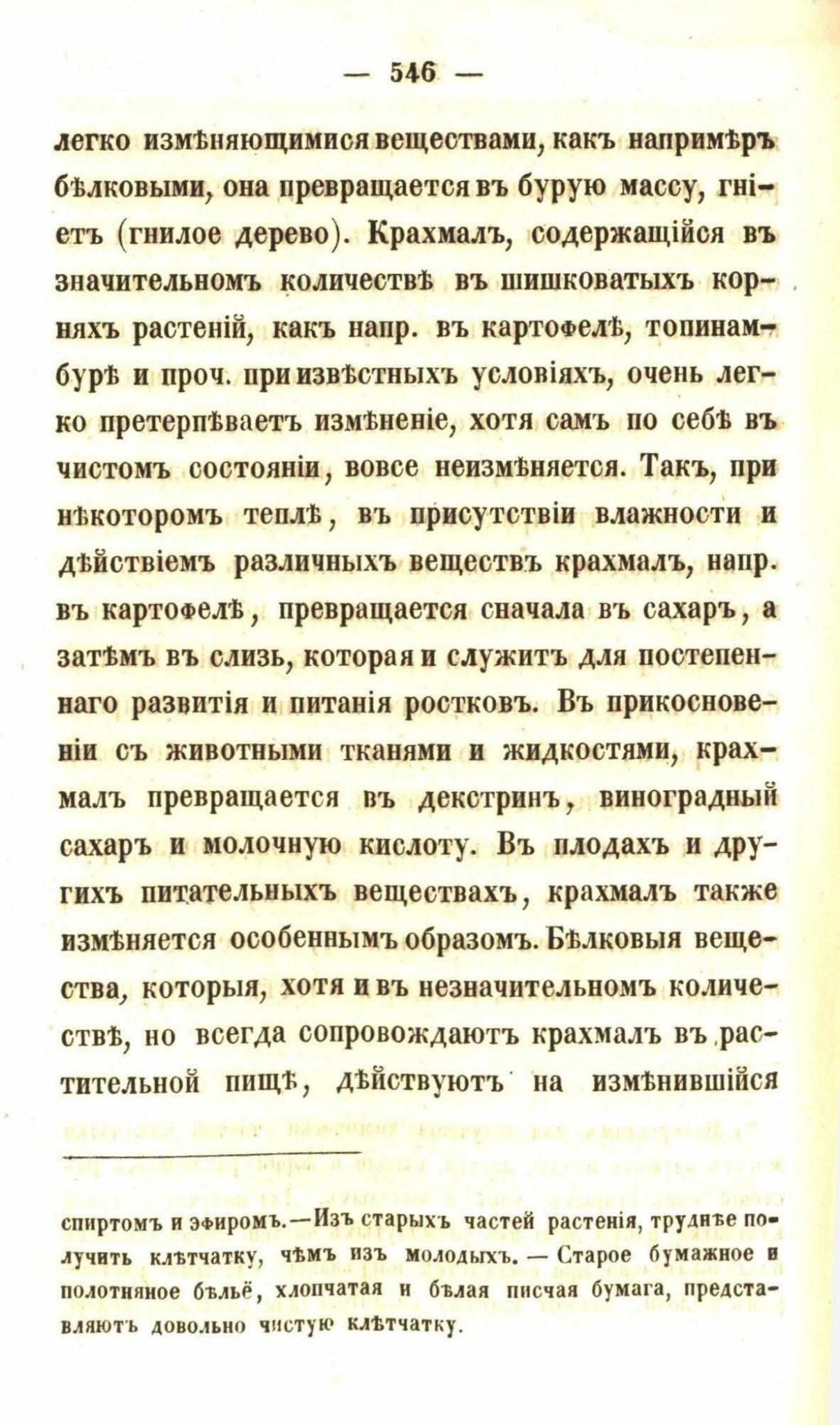 — 546 —

легко измѣняющимися веществами, какъ напримѣръ бѣлковыми, она превращается въ бурую массу, гніетъ (гнилое дерево). Крахмалъ, содержащійся въ значительномъ количествѣ въ шишковатыхъ корняхъ растеній, какъ напр. въ картофелѣ, топинамбурѣ и проч. при извѣстныхъ условіяхъ, очень легко претерпѣваетъ измѣненіе, хотя самъ по себѣ въ чистомъ состояніи, вовсе неизмѣняется. Такъ, при нѣкоторомъ теплѣ, въ присутствіи влажности и дѣйствіемъ различныхъ веществъ крахмалъ, напр. въ картофелѣ, превращается сначала въ сахаръ, а затѣмъ въ слизь, которая и служитъ для постепеннаго развитія и питанія ростковъ. Въ прикосновеніи съ животными тканями и жидкостями, крахмалъ превращается въ декстринъ, виноградный сахаръ и молочную кислоту. Въ плодахъ и другихъ питательныхъ веществахъ, крахмалъ также измѣняется особеннымъ образомъ. Бѣлковыя вещества, которыя, хотя и въ незначительномъ количествѣ, но всегда сопровождаютъ крахмалъ въ растительной пищѣ, дѣйствуютъ на измѣнившійся

спиртомъ и эфиромъ.—Изъ старыхъ частей растенія, труднѣе получить клѣтчатку, чѣмъ изъ молодыхъ. — Старое бумажное и полотняное бѣльё, хлопчатая и бѣлая писчая бумага, представляютъ довольно чистую клѣтчатку.